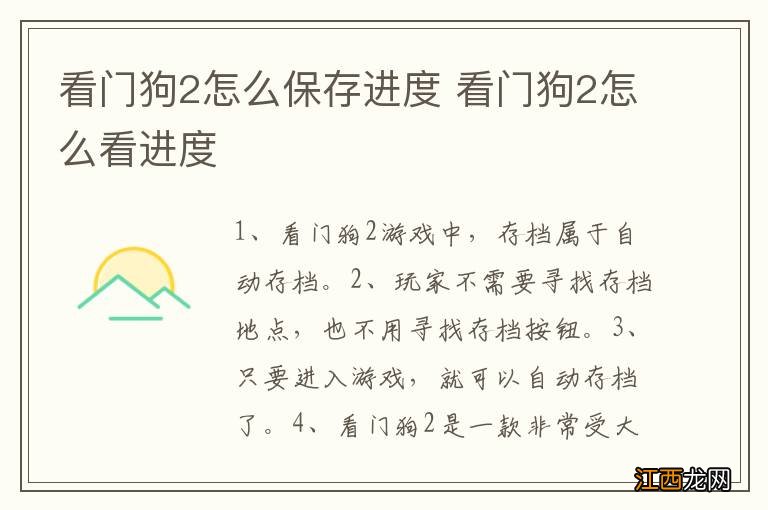 看门狗2怎么保存进度 看门狗2怎么看进度

1、看门狗2游戏中，存档属于自动存档。2、玩家不需要寻找存档地点，也不用寻找存档按钮。3、只要进入游戏，就可以自动存档了。4、看门狗2是一款非常受大

江西龙网